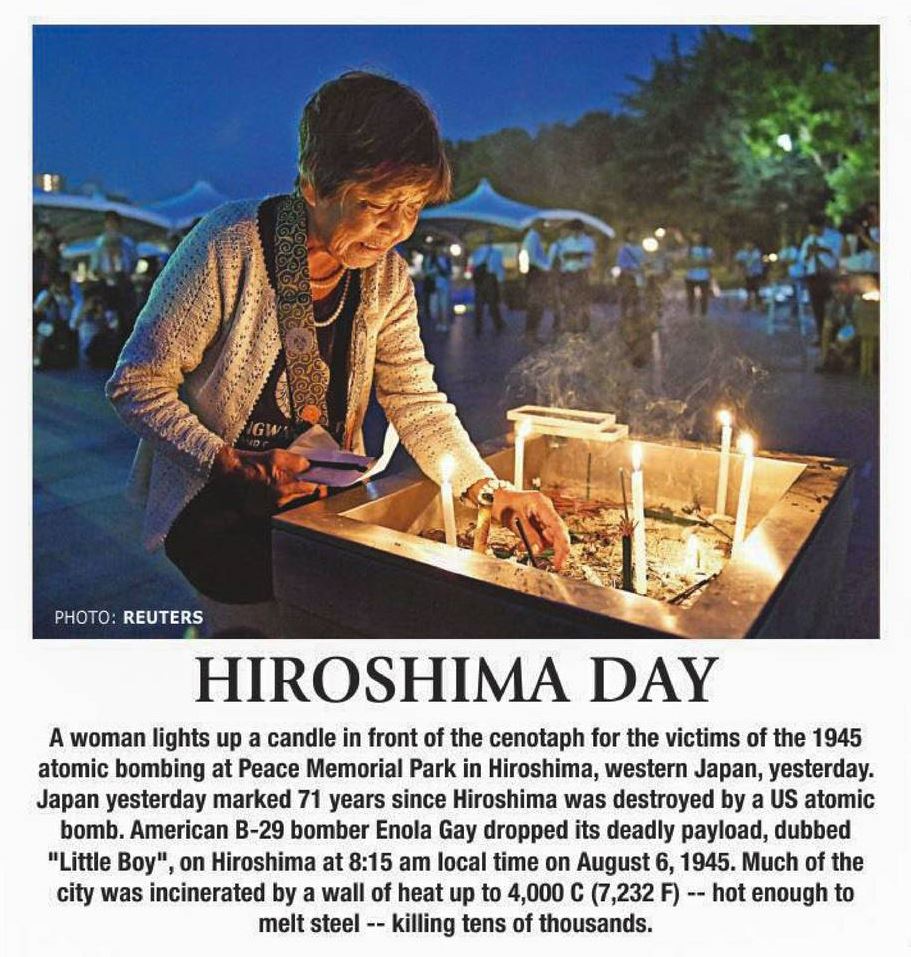 PHOTO: REUTERS

HIROSHIMA DAY

A woman lights up a candle in front of the cenotaph for the victims of the 1945 atomic bombing at Peace Memorial Park in Hiroshima, western Japan, yesterday. Japan yesterday marked 71 years since Hiroshima was destroyed by a US atomic bomb. American B-29 bomber Enola Gay dropped its deadly payload, dubbed "Little Boy", on Hiroshima at 8:15 am local time on August 6, 1945. Much of the city was incinerated by a wall of heat up to 4,000 C (7,232 F) -- hot enough to melt steel -- killing tens of thousands.